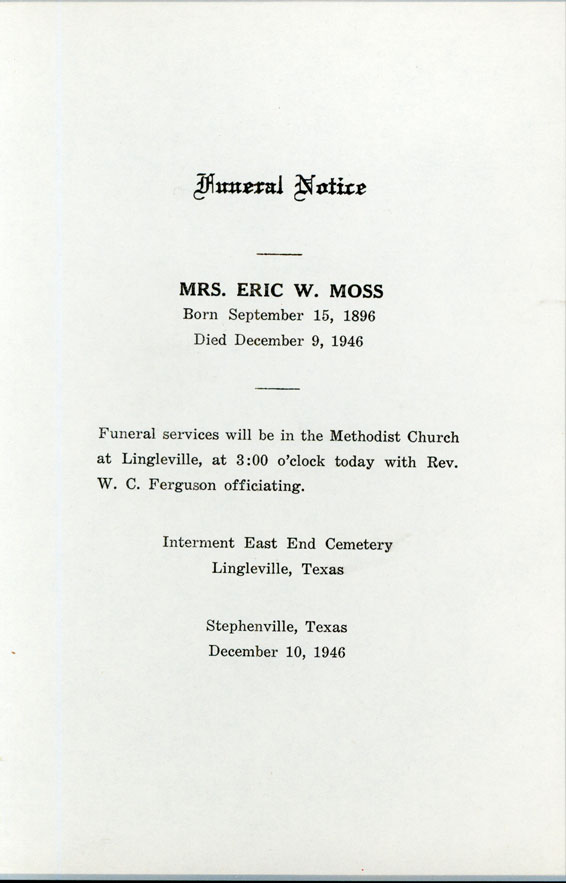 Funeral Notice

MRS. ERIC W. MOSS
Born September 15, 1896
Died December 9, 1946

Funeral services will be in the Methodist Church at Lingleville, at 3:00 o'clock today with Rev. W. C. Ferguson officiating.

Interment East End Cemetery
Lingleville, Texas

Stephenville, Texas
December 10, 1946